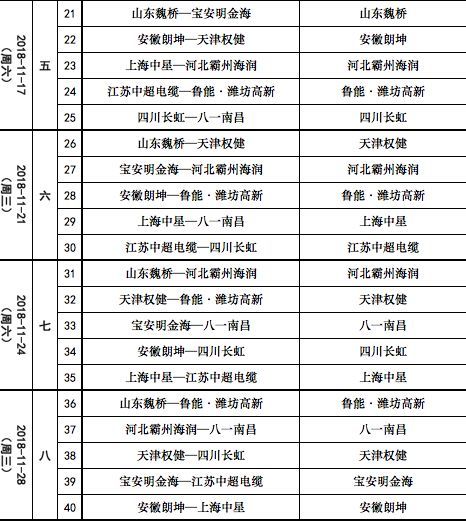 | 2018-11-17（周六） | 五 | 21 | 山东魏桥—宝安明金海 | 山东魏桥 |
|---|---|---|---|---|
| | | 22 | 安徽朗坤—天津权健 | 安徽朗坤 |
| | | 23 | 上海中星—河北霸州海润 | 河北霸州海润 |
| | | 24 | 江苏中超电缆—鲁能·潍坊高新 | 鲁能·潍坊高新 |
| | | 25 | 四川长虹—八一南昌 | 四川长虹 |
| 2018-11-21（周三） | 六 | 26 | 山东魏桥—天津权健 | 天津权健 |
| | | 27 | 宝安明金海—河北霸州海润 | 河北霸州海润 |
| | | 28 | 安徽朗坤—鲁能·潍坊高新 | 鲁能·潍坊高新 |
| | | 29 | 上海中星—八一南昌 | 上海中星 |
| | | 30 | 江苏中超电缆—四川长虹 | 江苏中超电缆 |
| 2018-11-24（周六） | 七 | 31 | 山东魏桥—河北霸州海润 | 河北霸州海润 |
| | | 32 | 天津权健—鲁能·潍坊高新 | 天津权健 |
| | | 33 | 宝安明金海—八一南昌 | 八一南昌 |
| | | 34 | 安徽朗坤—四川长虹 | 四川长虹 |
| | | 35 | 上海中星—江苏中超电缆 | 上海中星 |
| 2018-11-28（周三） | 八 | 36 | 山东魏桥—鲁能·潍坊高新 | 鲁能·潍坊高新 |
| | | 37 | 河北霸州海润—八一南昌 | 八一南昌 |
| | | 38 | 天津权健—四川长虹 | 天津权健 |
| | | 39 | 宝安明金海—江苏中超电缆 | 宝安明金海 |
| | | 40 | 安徽朗坤—上海中星 | 安徽朗坤 |